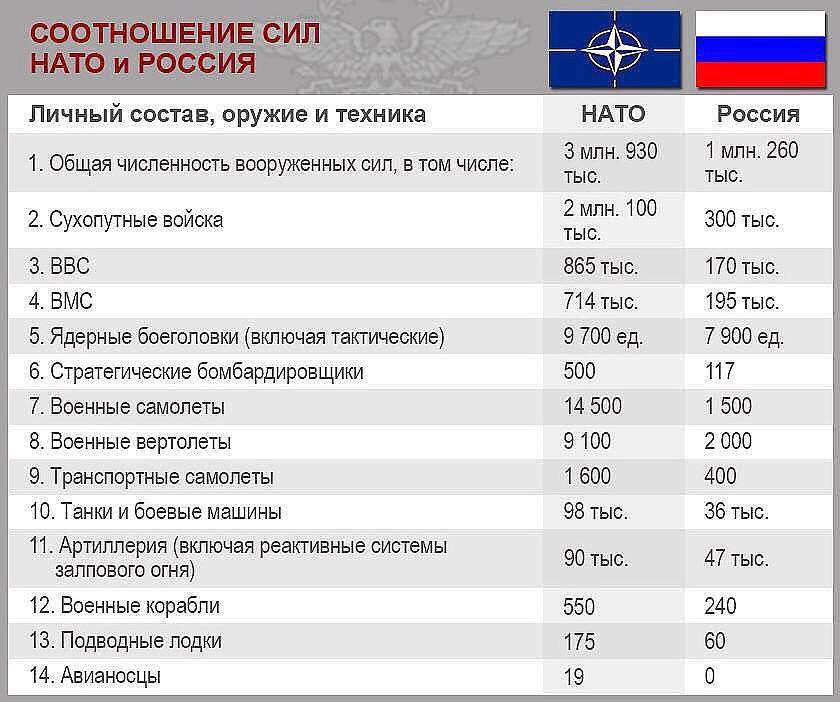 СООТНОШЕНИЕ СИЛ
НАТО и РОССИЯ

| Личный состав, оружие и техника | НАТО | Россия |
|---|---|---|
| 1. Общая численность вооруженных сил, в том числе: | 3 млн. 930 тыс. | 1 млн. 260 тыс. |
| 2. Сухопутные войска | 2 млн. 100 тыс. | 300 тыс. |
| 3. ВВС | 865 тыс. | 170 тыс. |
| 4. ВМС | 714 тыс. | 195 тыс. |
| 5. Ядерные боеголовки (включая тактические) | 9 700 ед. | 7 900 ед. |
| 6. Стратегические бомбардировщики | 500 | 117 |
| 7. Военные самолеты | 14 500 | 1 500 |
| 8. Военные вертолеты | 9 100 | 2 000 |
| 9. Транспортные самолеты | 1 600 | 400 |
| 10. Танки и боевые машины | 98 тыс. | 36 тыс. |
| 11. Артиллерия (включая реактивные системы залпового огня) | 90 тыс. | 47 тыс. |
| 12. Военные корабли | 550 | 240 |
| 13. Подводные лодки | 175 | 60 |
| 14. Авианосцы | 19 | 0 |